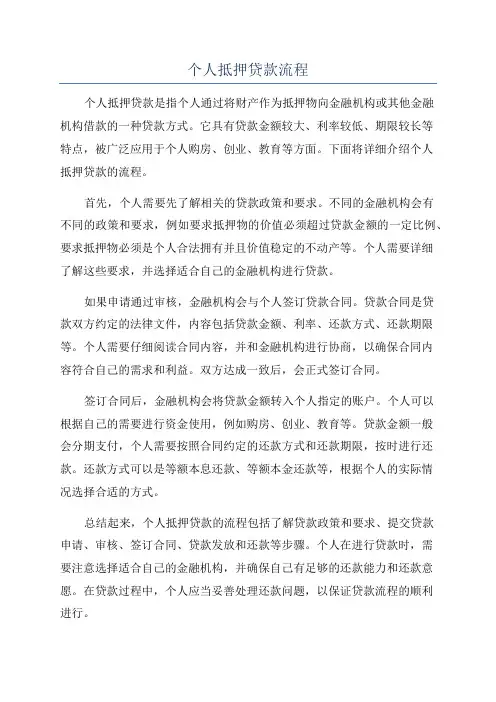 个人抵押贷款流程

个人抵押贷款是指个人通过将财产作为抵押物向金融机构或其他金融机构借款的一种贷款方式。它具有贷款金额较大、利率较低、期限较长等特点，被广泛应用于个人购房、创业、教育等方面。下面将详细介绍个人抵押贷款的流程。

首先，个人需要先了解相关的贷款政策和要求。不同的金融机构会有不同的政策和要求，例如要求抵押物的价值必须超过贷款金额的一定比例、要求抵押物必须是个人合法拥有并且价值稳定的不动产等。个人需要详细了解这些要求，并选择适合自己的金融机构进行贷款。

如果申请通过审核，金融机构会与个人签订贷款合同。贷款合同是贷款双方约定的法律文件，内容包括贷款金额、利率、还款方式、还款期限等。个人需要仔细阅读合同内容，并和金融机构进行协商，以确保合同内容符合自己的需求和利益。双方达成一致后，会正式签订合同。

签订合同后，金融机构会将贷款金额转入个人指定的账户。个人可以根据自己的需要进行资金使用，例如购房、创业、教育等。贷款金额一般会分期支付，个人需要按照合同约定的还款方式和还款期限，按时进行还款。还款方式可以是等额本息还款、等额本金还款等，根据个人的实际情况选择合适的方式。

总结起来，个人抵押贷款的流程包括了解贷款政策和要求、提交贷款申请、审核、签订合同、贷款发放和还款等步骤。个人在进行贷款时，需要注意选择适合自己的金融机构，并确保自己有足够的还款能力和还款意愿。在贷款过程中，个人应当妥善处理还款问题，以保证贷款流程的顺利进行。